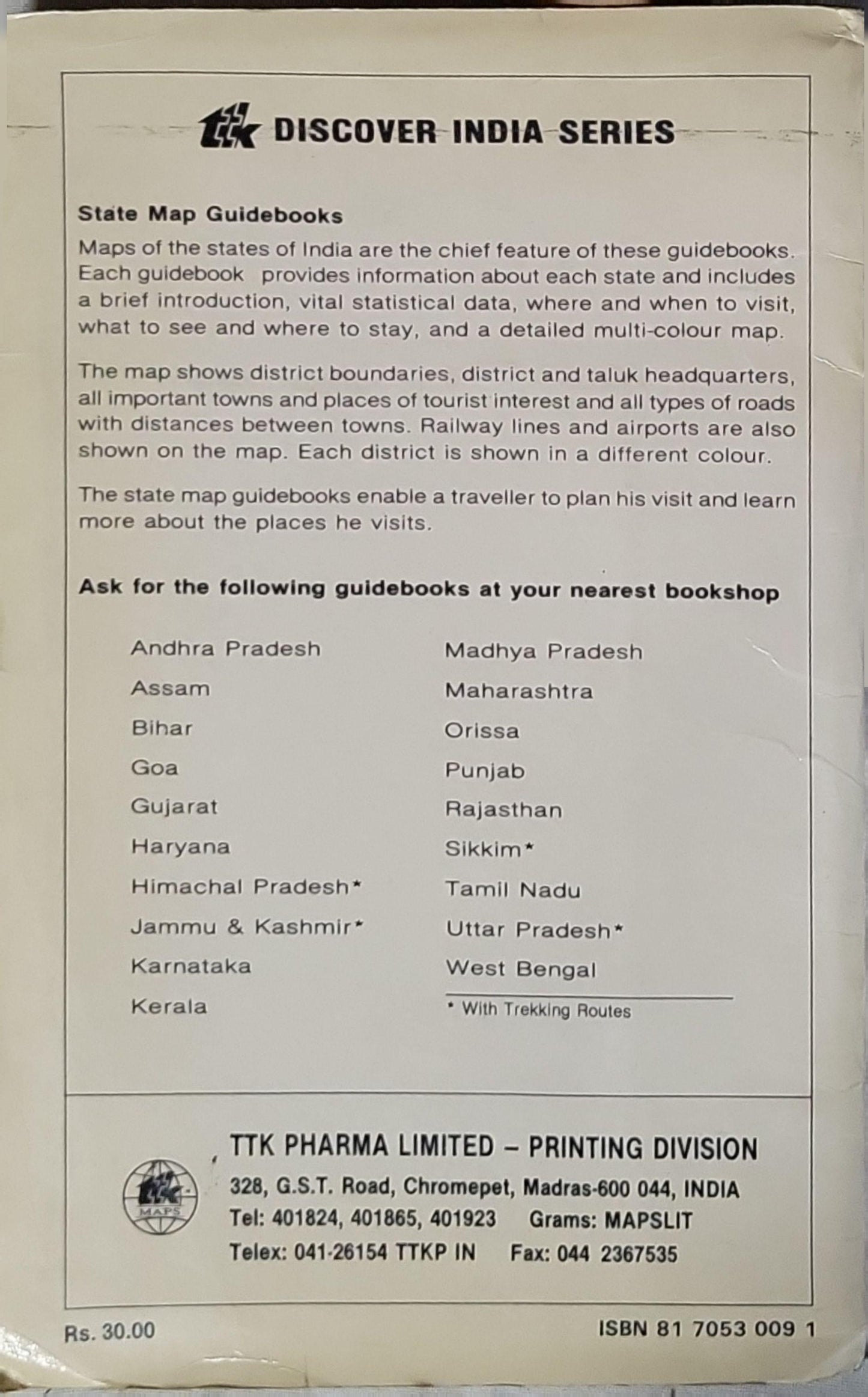 ttk DISCOVER INDIA SERIES

State Map Guidebooks

Maps of the states of India are the chief feature of these guidebooks. Each guidebook provides information about each state and includes a brief introduction, vital statistical data, where and when to visit, what to see and where to stay, and a detailed multi-colour map.

The map shows district boundaries, district and taluk headquarters, all important towns and places of tourist interest and all types of roads with distances between towns. Railway lines and airports are also shown on the map. Each district is shown in a different colour.

The state map guidebooks enable a traveller to plan his visit and learn more about the places he visits.

Ask for the following guidebooks at your nearest bookshop

Andhra Pradesh
Assam
Bihar
Goa
Gujarat
Haryana
Himachal Pradesh*
Jammu & Kashmir*
Karnataka
Kerala

Madhya Pradesh
Maharashtra
Orissa
Punjab
Rajasthan
Sikkim*
Tamil Nadu
Uttar Pradesh*
West Bengal

* With Trekking Routes

ttk MAPS

TTK PHARMA LIMITED – PRINTING DIVISION
328, G.S.T. Road, Chromepet, Madras-600 044, INDIA
Tel: 401824, 401865, 401923 Grams: MAPSLIT
Telex: 041-26154 TTKP IN Fax: 044 2367535

Rs. 30.00

ISBN 81 7053 009 1